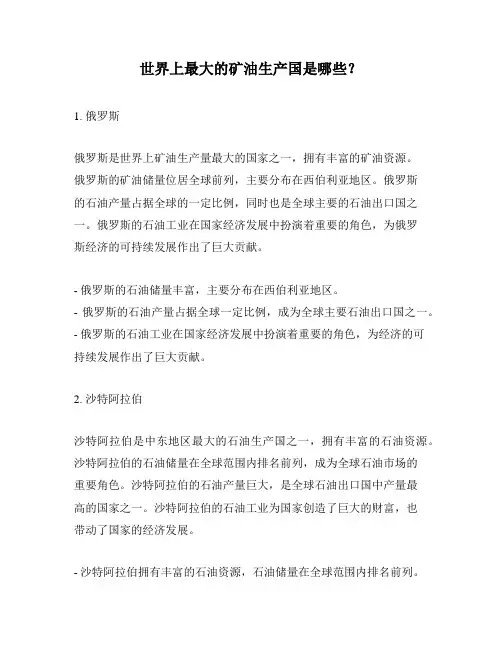 世界上最大的矿油生产国是哪些？

1. 俄罗斯

俄罗斯是世界上矿油生产量最大的国家之一，拥有丰富的矿油资源。俄罗斯的矿油储量位居全球前列，主要分布在西伯利亚地区。俄罗斯的石油产量占据全球的一定比例，同时也是全球主要的石油出口国之一。俄罗斯的石油工业在国家经济发展中扮演着重要的角色，为俄罗斯经济的可持续发展作出了巨大贡献。

- 俄罗斯的石油储量丰富，主要分布在西伯利亚地区。
- 俄罗斯的石油产量占据全球一定比例，成为全球主要石油出口国之一。
- 俄罗斯的石油工业在国家经济发展中扮演着重要的角色，为经济的可持续发展作出了巨大贡献。

2. 沙特阿拉伯

沙特阿拉伯是中东地区最大的石油生产国之一，拥有丰富的石油资源。沙特阿拉伯的石油储量在全球范围内排名前列，成为全球石油市场的重要角色。沙特阿拉伯的石油产量巨大，是全球石油出口国中产量最高的国家之一。沙特阿拉伯的石油工业为国家创造了巨大的财富，也带动了国家的经济发展。

- 沙特阿拉伯拥有丰富的石油资源，石油储量在全球范围内排名前列。